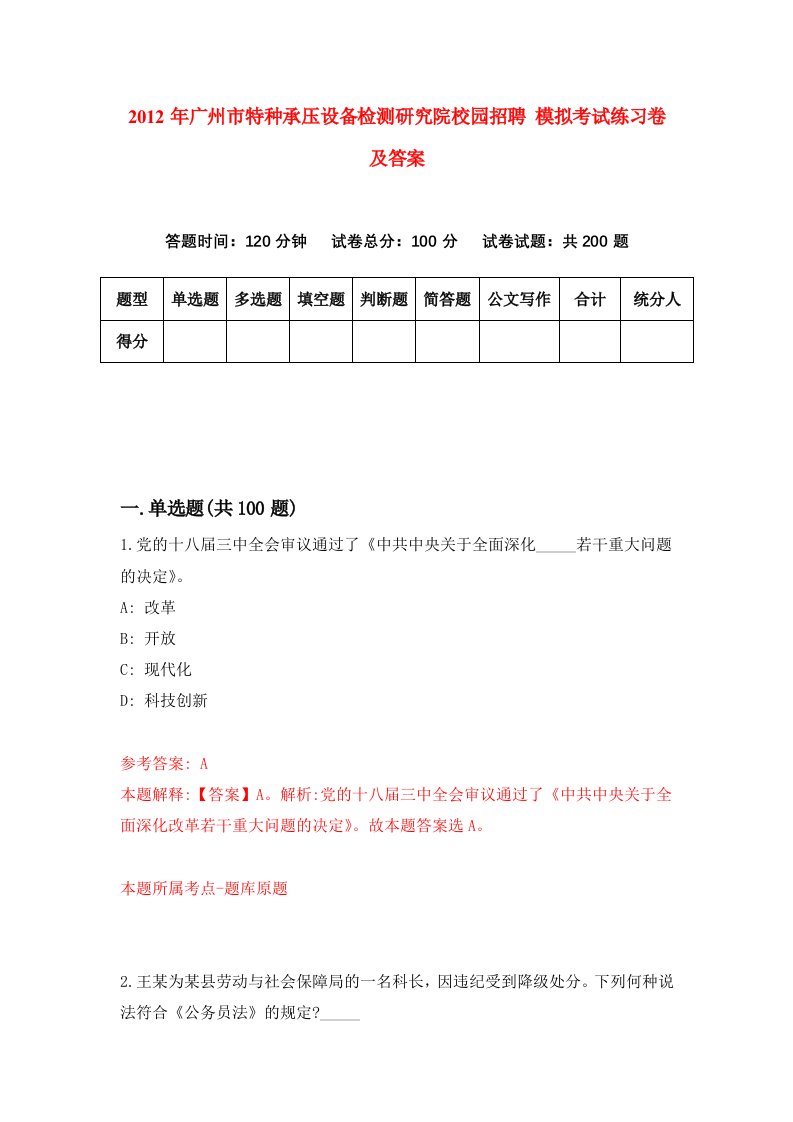 2012 年广州市特种承压设备检测研究院校园招聘 模拟考试练习卷及答案

答题时间：120 分钟　试卷总分：100 分　试卷试题：共 200 题

| 题型 | 单选题 | 多选题 | 填空题 | 判断题 | 简答题 | 公文写作 | 合计 | 统分人 |
|---|---|---|---|---|---|---|---|---|
| 得分 | | | | | | | | |

一.单选题(共 100 题)

1.党的十八届三中全会审议通过了《中共中央关于全面深化_____若干重大问题的决定》。
A: 改革
B: 开放
C: 现代化
D: 科技创新

参考答案: A
本题解释:【答案】A。解析:党的十八届三中全会审议通过了《中共中央关于全面深化改革若干重大问题的决定》。故本题答案选 A。

本题所属考点-题库原题

2.王某为某县劳动与社会保障局的一名科长，因违纪受到降级处分。下列何种说法符合《公务员法》的规定?_____